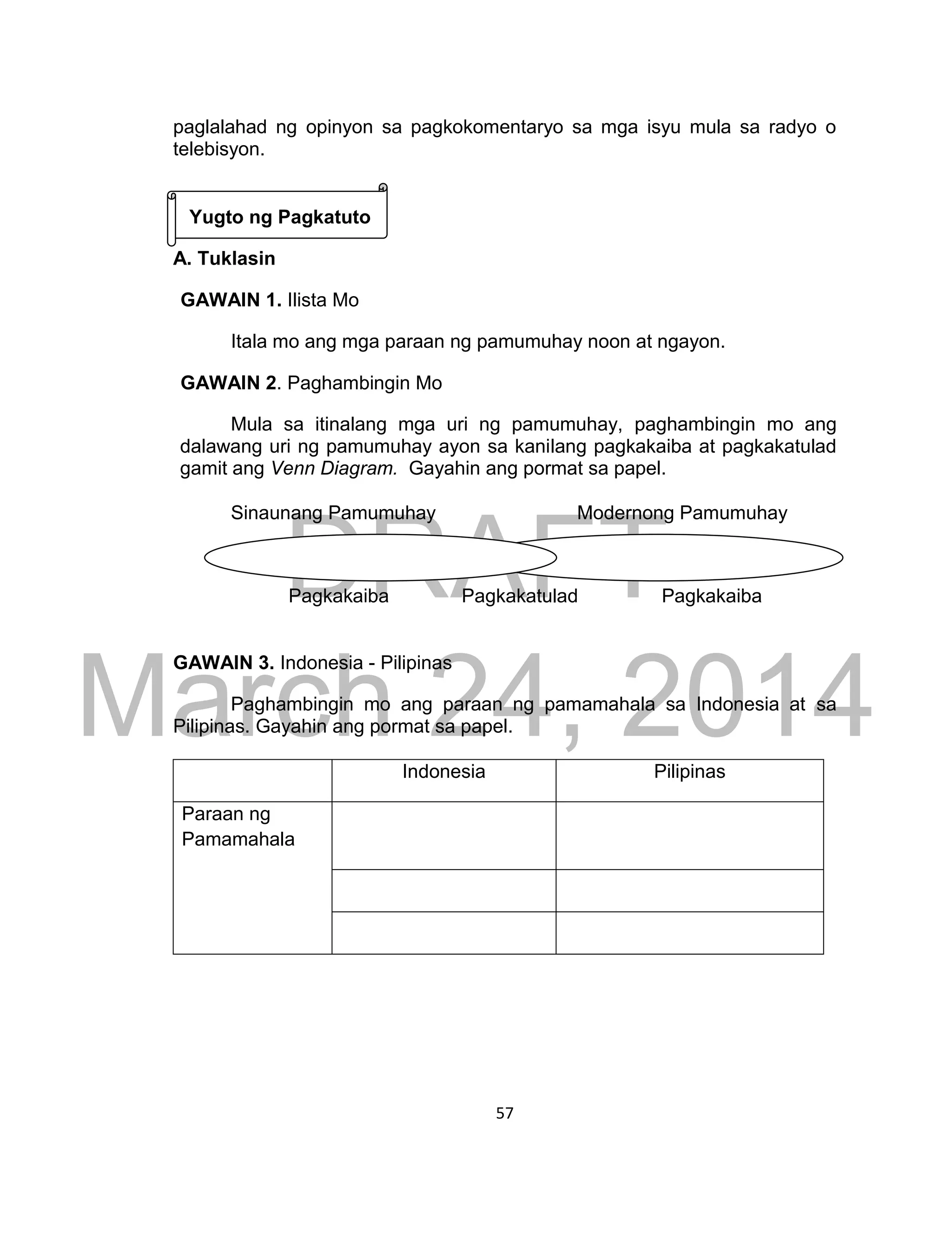 paglalahad ng opinyon sa pagkokomentaryo sa mga isyu mula sa radyo o telebisyon.

Yugto ng Pagkatuto

A. Tuklasin

GAWAIN 1. Ilista Mo

Itala mo ang mga paraan ng pamumuhay noon at ngayon.

GAWAIN 2. Paghambingin Mo

Mula sa itinalang mga uri ng pamumuhay, paghambingin mo ang dalawang uri ng pamumuhay ayon sa kanilang pagkakaiba at pagkakatulad gamit ang Venn Diagram. Gayahin ang pormat sa papel.

Sinaunang Pamumuhay

Modernong Pamumuhay

DRAFT

Pagkakaiba

Pagkakatulad

Pagkakaiba

GAWAIN 3. Indonesia - Pilipinas

March 24, 2014

Paghambingin mo ang paraan ng pamamahala sa Indonesia at sa Pilipinas. Gayahin ang pormat sa papel.

| | Indonesia | Pilipinas |
|---|---|---|
| Paraan ng Pamamahala | | |
| | | |
| | | |

57